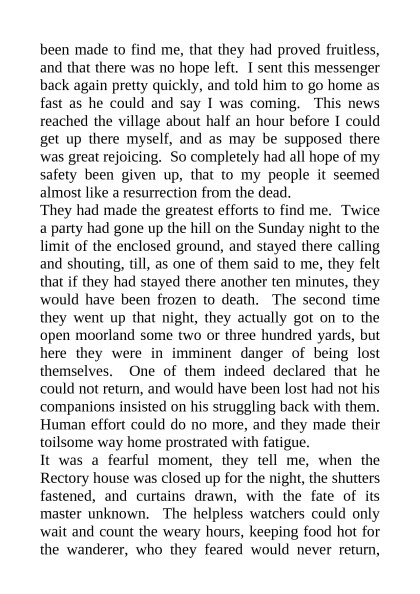 been made to find me, that they had proved fruitless, and that there was no hope left. I sent this messenger back again pretty quickly, and told him to go home as fast as he could and say I was coming. This news reached the village about half an hour before I could get up there myself, and as may be supposed there was great rejoicing. So completely had all hope of my safety been given up, that to my people it seemed almost like a resurrection from the dead.

They had made the greatest efforts to find me. Twice a party had gone up the hill on the Sunday night to the limit of the enclosed ground, and stayed there calling and shouting, till, as one of them said to me, they felt that if they had stayed there another ten minutes, they would have been frozen to death. The second time they went up that night, they actually got on to the open moorland some two or three hundred yards, but here they were in imminent danger of being lost themselves. One of them indeed declared that he could not return, and would have been lost had not his companions insisted on his struggling back with them. Human effort could do no more, and they made their toilsome way home prostrated with fatigue.

It was a fearful moment, they tell me, when the Rectory house was closed up for the night, the shutters fastened, and curtains drawn, with the fate of its master unknown. The helpless watchers could only wait and count the weary hours, keeping food hot for the wanderer, who they feared would never return,